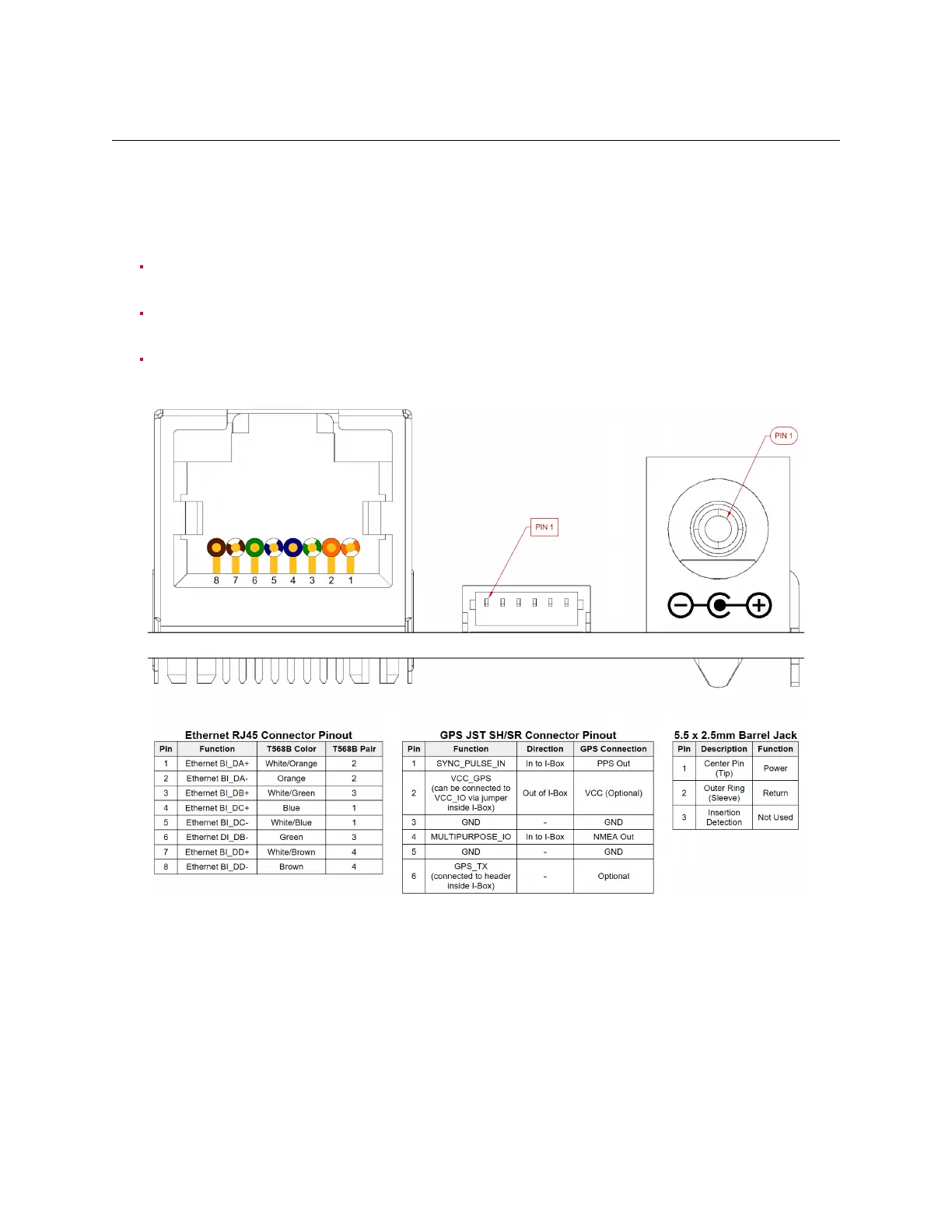 PIN 1

PIN 1

8 7 6 5 4 3 2 1

Ethernet RJ45 Connector Pinout

| Pin | Function | T568B Color | T568B Pair |
|---|---|---|---|
| 1 | Ethernet BI_DA+ | White/Orange | 2 |
| 2 | Ethernet BI_DA- | Orange | 2 |
| 3 | Ethernet BI_DB+ | White/Green | 3 |
| 4 | Ethernet BI_DC+ | Blue | 1 |
| 5 | Ethernet BI_DC- | White/Blue | 1 |
| 6 | Ethernet DI_DB- | Green | 3 |
| 7 | Ethernet BI_DD+ | White/Brown | 4 |
| 8 | Ethernet BI_DD- | Brown | 4 |

GPS JST SH/SR Connector Pinout

| Pin | Function | Direction | GPS Connection |
|---|---|---|---|
| 1 | SYNC_PULSE_IN | In to I-Box | PPS Out |
| 2 | VCC_GPS (can be connected to VCC_IO via jumper inside I-Box) | Out of I-Box | VCC (Optional) |
| 3 | GND | - | GND |
| 4 | MULTIPURPOSE_IO | In to I-Box | NMEA Out |
| 5 | GND | - | GND |
| 6 | GPS_TX (connected to header inside I-Box) | - | Optional |

5.5 x 2.5mm Barrel Jack

| Pin | Description | Function |
|---|---|---|
| 1 | Center Pin (Tip) | Power |
| 2 | Outer Ring (Sleeve) | Return |
| 3 | Insertion Detection | Not Used |